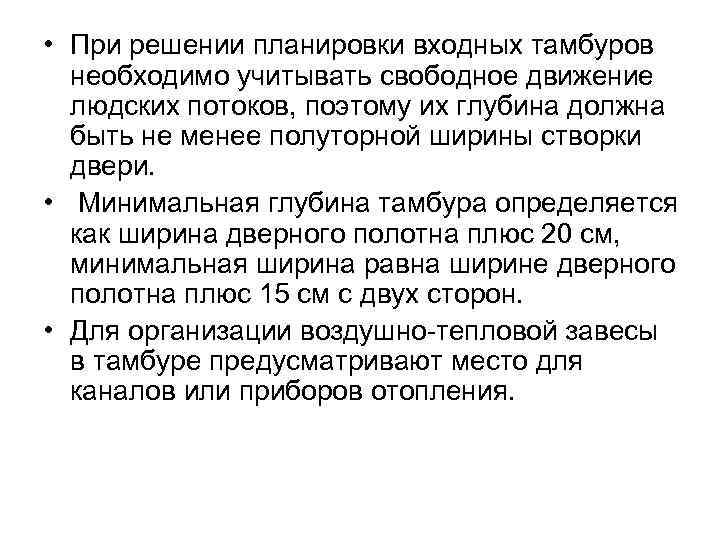 • При решении планировки входных тамбуров необходимо учитывать свободное движение людских потоков, поэтому их глубина должна быть не менее полуторной ширины створки двери.

• Минимальная глубина тамбура определяется как ширина дверного полотна плюс 20 см, минимальная ширина равна ширине дверного полотна плюс 15 см с двух сторон.

• Для организации воздушно-тепловой завесы в тамбуре предусматривают место для каналов или приборов отопления.